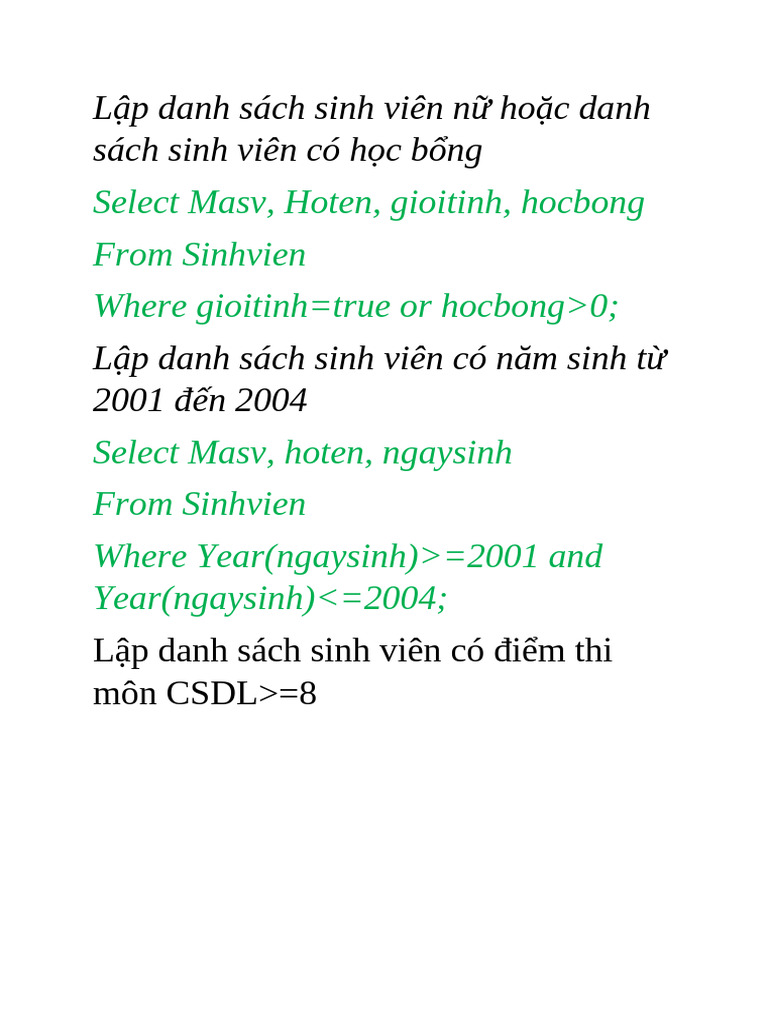 Lập danh sách sinh viên nữ hoặc danh sách sinh viên có học bổng

Select Masv, Hoten, gioitinh, hocbong

From Sinhvien

Where gioitinh=true or hocbong>0;

Lập danh sách sinh viên có năm sinh từ 2001 đến 2004

Select Masv, hoten, ngaysinh

From Sinhvien

Where Year(ngaysinh)>=2001 and Year(ngaysinh)<=2004;

Lập danh sách sinh viên có điểm thi môn CSDL>=8